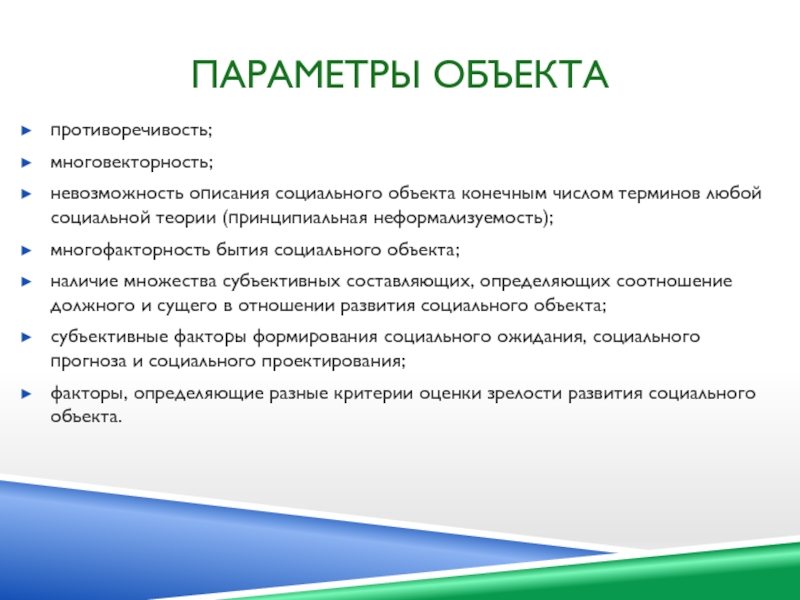 ПАРАМЕТРЫ ОБЪЕКТА

► противоречивость;

► многовекторность;

► невозможность описания социального объекта конечным числом терминов любой социальной теории (принципиальная неформализуемость);

► многофакторность бытия социального объекта;

► наличие множества субъективных составляющих, определяющих соотношение должного и сущего в отношении развития социального объекта;

► субъективные факторы формирования социального ожидания, социального прогноза и социального проектирования;

► факторы, определяющие разные критерии оценки зрелости развития социального объекта.